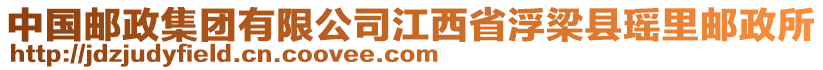 中国邮政集团有限公司江西省浮梁县瑶里邮政所
http://jdzjudyfield.cn.coovee.com